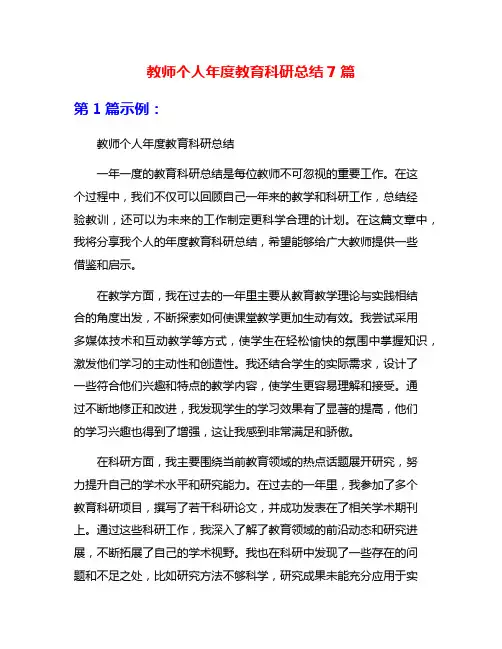 教师个人年度教育科研总结 7 篇

第 1 篇示例：

教师个人年度教育科研总结

一年一度的教育科研总结是每位教师不可忽视的重要工作。在这个过程中，我们不仅可以回顾自己一年来的教学和科研工作，总结经验教训，还可以为未来的工作制定更科学合理的计划。在这篇文章中，我将分享我个人的年度教育科研总结，希望能够给广大教师提供一些借鉴和启示。

在教学方面，我在过去的一年里主要从教育教学理论与实践相结合的角度出发，不断探索如何使课堂教学更加生动有效。我尝试采用多媒体技术和互动教学等方式，使学生在轻松愉快的氛围中掌握知识，激发他们学习的主动性和创造性。我还结合学生的实际需求，设计了一些符合他们兴趣和特点的教学内容，使学生更容易理解和接受。通过不断地修正和改进，我发现学生的学习效果有了显著的提高，他们的学习兴趣也得到了增强，这让我感到非常满足和骄傲。

在科研方面，我主要围绕当前教育领域的热点话题展开研究，努力提升自己的学术水平和研究能力。在过去的一年里，我参加了多个教育科研项目，撰写了若干科研论文，并成功发表在了相关学术期刊上。通过这些科研工作，我深入了解了教育领域的前沿动态和研究进展，不断拓展了自己的学术视野。我也在科研中发现了一些存在的问题和不足之处，比如研究方法不够科学，研究成果未能充分应用于实